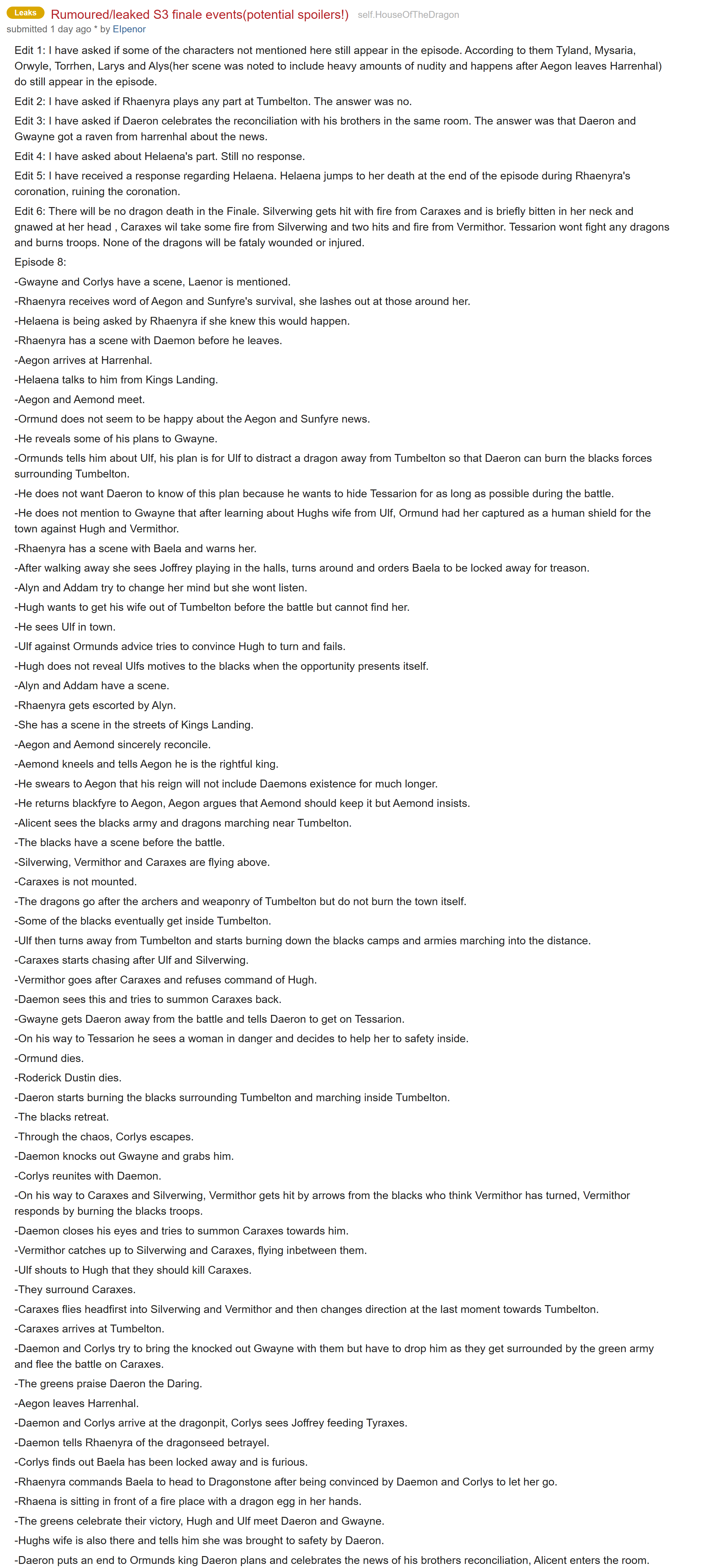 Leaks Rumoured/leaked S3 finale events(potential spoilers!) self.HouseOfTheDragon
submitted 1 day ago * by Elpenor

Edit 1: I have asked if some of the characters not mentioned here still appear in the episode. According to them Tyland, Mysaria, Orwyle, Torrhen, Larys and Alys(her scene was noted to include heavy amounts of nudity and happens after Aegon leaves Harrenhal) do still appear in the episode.

Edit 2: I have asked if Rhaenyra plays any part at Tumbelton. The answer was no.

Edit 3: I have asked if Daeron celebrates the reconciliation with his brothers in the same room. The answer was that Daeron and Gwayne got a raven from harrenhal about the news.

Edit 4: I have asked about Helaena's part. Still no response.

Edit 5: I have received a response regarding Helaena. Helaena jumps to her death at the end of the episode during Rhaenyra's coronation, ruining the coronation.

Edit 6: There will be no dragon death in the Finale. Silverwing gets hit with fire from Caraxes and is briefly bitten in her neck and gnawed at her head , Caraxes wil take some fire from Silverwing and two hits and fire from Vermithor. Tessarion wont fight any dragons and burns troops. None of the dragons will be fataly wounded or injured.

Episode 8:

-Gwayne and Corlys have a scene, Laenor is mentioned.

-Rhaenyra receives word of Aegon and Sunfyre's survival, she lashes out at those around her.

-Helaena is being asked by Rhaenyra if she knew this would happen.

-Rhaenyra has a scene with Daemon before he leaves.

-Aegon arrives at Harrenhal.

-Helaena talks to him from Kings Landing.

-Aegon and Aemond meet.

-Ormund does not seem to be happy about the Aegon and Sunfyre news.

-He reveals some of his plans to Gwayne.

-Ormunds tells him about Ulf, his plan is for Ulf to distract a dragon away from Tumbelton so that Daeron can burn the blacks forces surrounding Tumbelton.

-He does not want Daeron to know of this plan because he wants to hide Tessarion for as long as possible during the battle.

-He does not mention to Gwayne that after learning about Hughs wife from Ulf, Ormund had her captured as a human shield for the town against Hugh and Vermithor.

-Rhaenyra has a scene with Baela and warns her.

-After walking away she sees Joffrey playing in the halls, turns around and orders Baela to be locked away for treason.

-Alyn and Addam try to change her mind but she wont listen.

-Hugh wants to get his wife out of Tumbelton before the battle but cannot find her.

-He sees Ulf in town.

-Ulf against Ormunds advice tries to convince Hugh to turn and fails.

-Hugh does not reveal Ulfs motives to the blacks when the opportunity presents itself.

-Alyn and Addam have a scene.

-Rhaenyra gets escorted by Alyn.

-She has a scene in the streets of Kings Landing.

-Aegon and Aemond sincerely reconcile.

-Aemond kneels and tells Aegon he is the rightful king.

-He swears to Aegon that his reign will not include Daemons existence for much longer.

-He returns blackfyre to Aegon, Aegon argues that Aemond should keep it but Aemond insists.

-Alicent sees the blacks army and dragons marching near Tumbelton.

-The blacks have a scene before the battle.

-Silverwing, Vermithor and Caraxes are flying above.

-Caraxes is not mounted.

-The dragons go after the archers and weaponry of Tumbelton but do not burn the town itself.

-Some of the blacks eventually get inside Tumbelton.

-Ulf then turns away from Tumbelton and starts burning down the blacks camps and armies marching into the distance.

-Caraxes starts chasing after Ulf and Silverwing.

-Vermithor goes after Caraxes and refuses command of Hugh.

-Daemon sees this and tries to summon Caraxes back.

-Gwayne gets Daeron away from the battle and tells Daeron to get on Tessarion.

-On his way to Tessarion he sees a woman in danger and decides to help her to safety inside.

-Ormund dies.

-Roderick Dustin dies.

-Daeron starts burning the blacks surrounding Tumbelton and marching inside Tumbelton.

-The blacks retreat.

-Through the chaos, Corlys escapes.

-Daemon knocks out Gwayne and grabs him.

-Corlys reunites with Daemon.

-On his way to Caraxes and Silverwing, Vermithor gets hit by arrows from the blacks who think Vermithor has turned, Vermithor responds by burning the blacks troops.

-Daemon closes his eyes and tries to summon Caraxes towards him.

-Vermithor catches up to Silverwing and Caraxes, flying inbetween them.

-Ulf shouts to Hugh that they should kill Caraxes.

-They surround Caraxes.

-Caraxes flies headfirst into Silverwing and Vermithor and then changes direction at the last moment towards Tumbelton.

-Caraxes arrives at Tumbelton.

-Daemon and Corlys try to bring the knocked out Gwayne with them but have to drop him as they get surrounded by the green army and flee the battle on Caraxes.

-The greens praise Daeron the Daring.

-Aegon leaves Harrenhal.

-Daemon and Corlys arrive at the dragonpit, Corlys sees Joffrey feeding Tyraxes.

-Daemon tells Rhaenyra of the dragonseed betrayel.

-Corlys finds out Baela has been locked away and is furious.

-Rhaenyra commands Baela to head to Dragonstone after being convinced by Daemon and Corlys to let her go.

-Rhaena is sitting in front of a fire place with a dragon egg in her hands.

-The greens celebrate their victory, Hugh and Ulf meet Daeron and Gwayne.

-Hughs wife is also there and tells him she was brought to safety by Daeron.

-Daeron puts an end to Ormunds king Daeron plans and celebrates the news of his brothers reconciliation, Alicent enters the room.